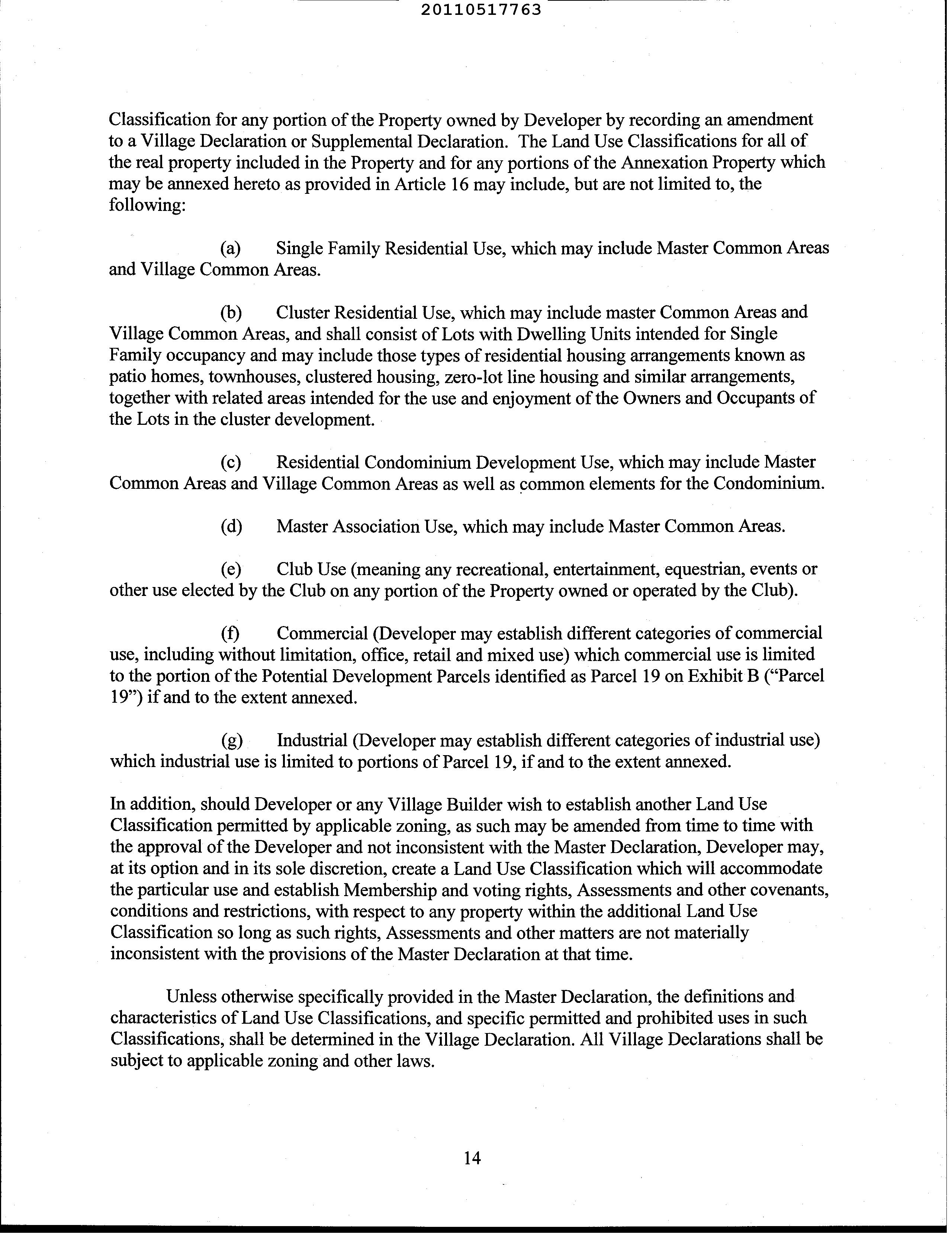 20110517763

Classification for any portion of the Property owned by Developer by recording an amendment to a Village Declaration or Supplemental Declaration. The Land Use Classifications for all of the real property included in the Property and for any portions of the Annexation Property which may be annexed hereto as provided in Article 16 may include, but are not limited to, the following:

(a) Single Family Residential Use, which may include Master Common Areas and Village Common Areas.

(b) Cluster Residential Use, which may include master Common Areas and Village Common Areas, and shall consist of Lots with Dwelling Units intended for Single Family occupancy and may include those types of residential housing arrangements known as patio homes, townhouses, clustered housing, zero-lot line housing and similar arrangements, together with related areas intended for the use and enjoyment of the Owners and Occupants of the Lots in the cluster development.

(c) Residential Condominium Development Use, which may include Master Common Areas and Village Common Areas as well as common elements for the Condominium.

(d) Master Association Use, which may include Master Common Areas.

(e) Club Use (meaning any recreational, entertainment, equestrian, events or other use elected by the Club on any portion of the Property owned or operated by the Club).

(f) Commercial (Developer may establish different categories of commercial use, including without limitation, office, retail and mixed use) which commercial use is limited to the portion of the Potential Development Parcels identified as Parcel 19 on Exhibit B ("Parcel 19") if and to the extent annexed.

(g) Industrial (Developer may establish different categories of industrial use) which industrial use is limited to portions of Parcel 19, if and to the extent annexed.

In addition, should Developer or any Village Builder wish to establish another Land Use Classification permitted by applicable zoning, as such may be amended from time to time with the approval of the Developer and not inconsistent with the Master Declaration, Developer may, at its option and in its sole discretion, create a Land Use Classification which will accommodate the particular use and establish Membership and voting rights, Assessments and other covenants, conditions and restrictions, with respect to any property within the additional Land Use Classification so long as such rights, Assessments and other matters are not materially inconsistent with the provisions of the Master Declaration at that time.

Unless otherwise specifically provided in the Master Declaration, the definitions and characteristics of Land Use Classifications, and specific permitted and prohibited uses in such Classifications, shall be determined in the Village Declaration. All Village Declarations shall be subject to applicable zoning and other laws.

14